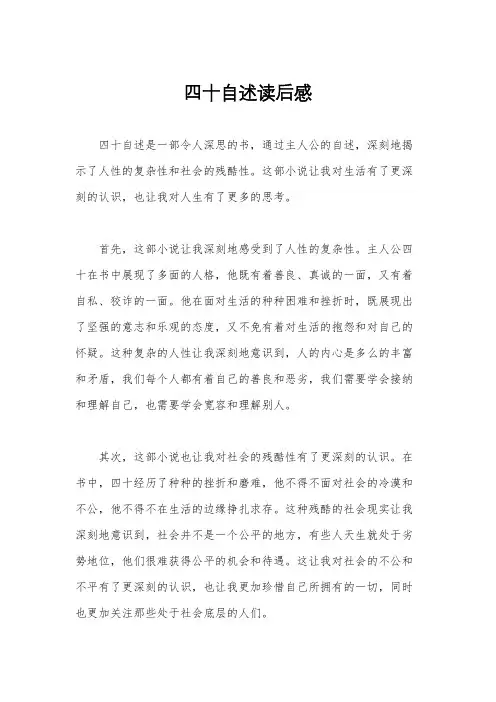 四十自述读后感

四十自述是一部令人深思的书，通过主人公的自述，深刻地揭示了人性的复杂性和社会的残酷性。这部小说让我对生活有了更深刻的认识，也让我对人生有了更多的思考。

首先，这部小说让我深刻地感受到了人性的复杂性。主人公四十在书中展现了多面的人格，他既有着善良、真诚的一面，又有着自私、狡诈的一面。他在面对生活的种种困难和挫折时，既展现出了坚强的意志和乐观的态度，又不免有着对生活的抱怨和对自己的怀疑。这种复杂的人性让我深刻地意识到，人的内心是多么的丰富和矛盾，我们每个人都有着自己的善良和恶劣，我们需要学会接纳和理解自己，也需要学会宽容和理解别人。

其次，这部小说也让我对社会的残酷性有了更深刻的认识。在书中，四十经历了种种的挫折和磨难，他不得不面对社会的冷漠和不公，他不得不在生活的边缘挣扎求存。这种残酷的社会现实让我深刻地意识到，社会并不是一个公平的地方，有些人天生就处于劣势地位，他们很难获得公平的机会和待遇。这让我对社会的不公和不平有了更深刻的认识，也让我更加珍惜自己所拥有的一切，同时也更加关注那些处于社会底层的人们。